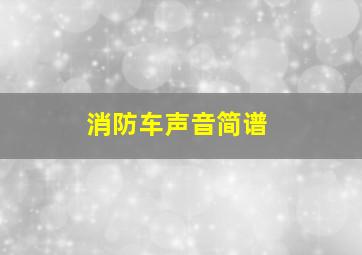 消防车声音简谱